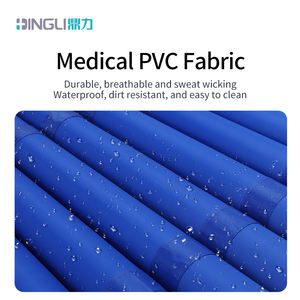 DINGLI鼎力

Medical PVC Fabric

Durable, breathable and sweat wicking
Waterproof, dirt resistant, and easy to clean